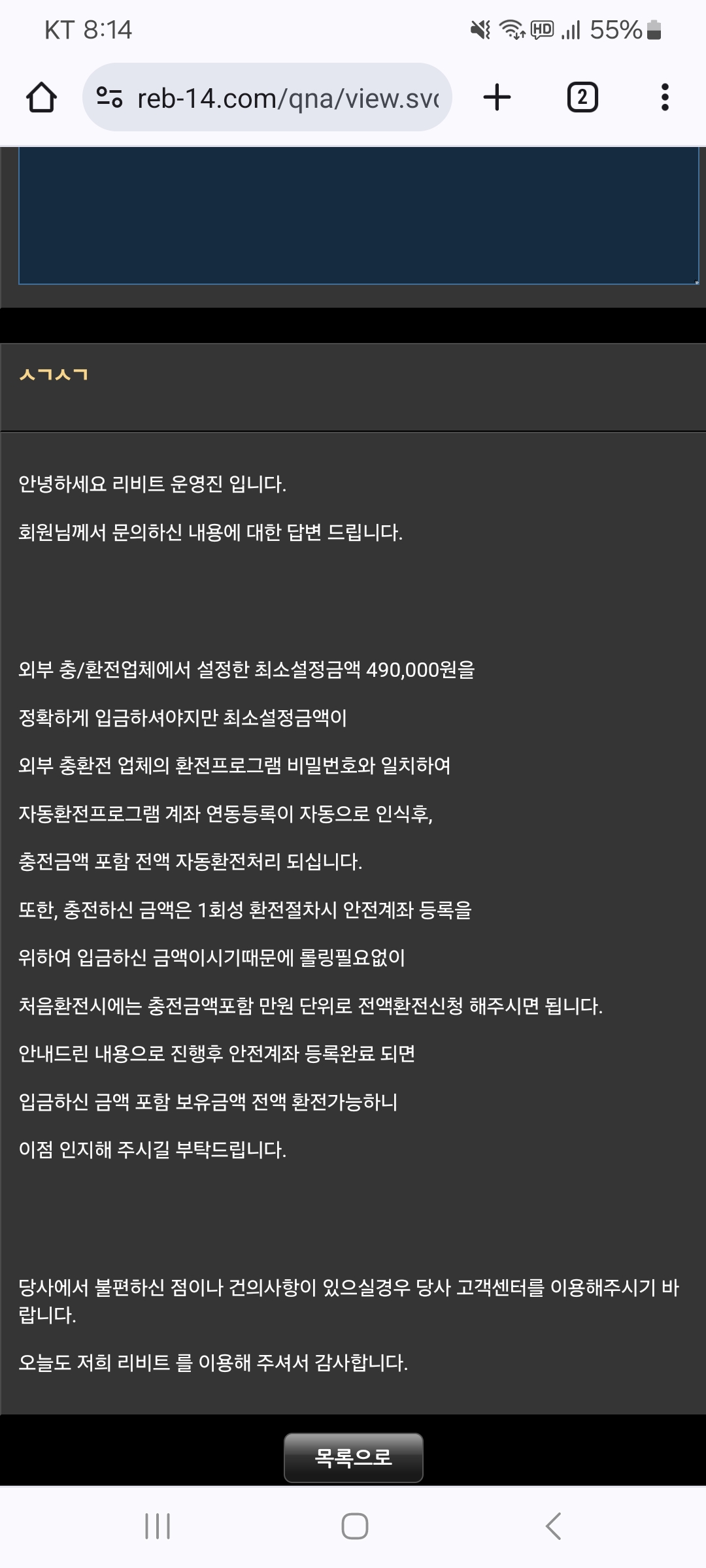 KT 8:14

55%

reb-14.com/qna/view.svc

2

ㅅㄱㅅㄱ

안녕하세요 리비트 운영진 입니다.

회원님께서 문의하신 내용에 대한 답변 드립니다.

외부 충/환전업체에서 설정한 최소설정금액 490,000원을

정확하게 입금하셔야지만 최소설정금액이

외부 충환전 업체의 환전프로그램 비밀번호와 일치하여

자동환전프로그램 계좌 연동등록이 자동으로 인식후,

충전금액 포함 전액 자동환전처리 되십니다.

또한, 충전하신 금액은 1회성 환전절차시 안전계좌 등록을

위하여 입금하신 금액이시기때문에 롤링필요없이

처음환전시에는 충전금액포함 만원 단위로 전액환전신청 해주시면 됩니다.

안내드린 내용으로 진행후 안전계좌 등록완료 되면

입금하신 금액 포함 보유금액 전액 환전가능하니

이점 인지해 주시길 부탁드립니다.

당사에서 불편하신 점이나 건의사항이 있으실경우 당사 고객센터를 이용해주시기 바랍니다.

오늘도 저희 리비트 를 이용해 주셔서 감사합니다.

목록으로